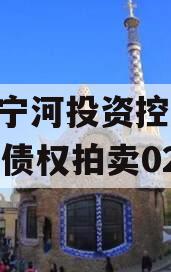 宁河投资控
债权拍卖02